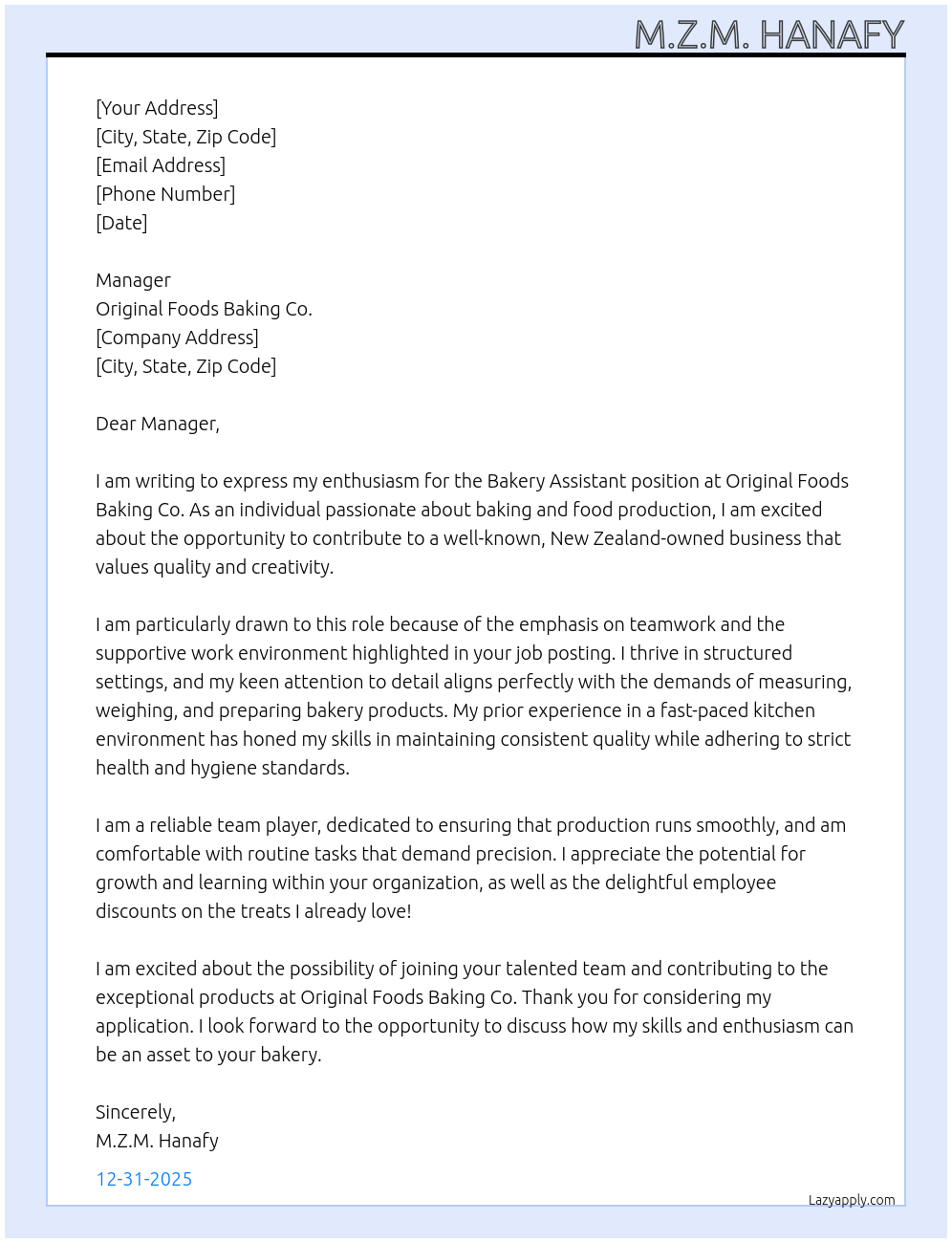 M.Z.M. HANAFY

[Your Address]
[City, State, Zip Code]
[Email Address]
[Phone Number]
[Date]

Manager
Original Foods Baking Co.
[Company Address]
[City, State, Zip Code]

Dear Manager,

I am writing to express my enthusiasm for the Bakery Assistant position at Original Foods Baking Co. As an individual passionate about baking and food production, I am excited about the opportunity to contribute to a well-known, New Zealand-owned business that values quality and creativity.

I am particularly drawn to this role because of the emphasis on teamwork and the supportive work environment highlighted in your job posting. I thrive in structured settings, and my keen attention to detail aligns perfectly with the demands of measuring, weighing, and preparing bakery products. My prior experience in a fast-paced kitchen environment has honed my skills in maintaining consistent quality while adhering to strict health and hygiene standards.

I am a reliable team player, dedicated to ensuring that production runs smoothly, and am comfortable with routine tasks that demand precision. I appreciate the potential for growth and learning within your organization, as well as the delightful employee discounts on the treats I already love!

I am excited about the possibility of joining your talented team and contributing to the exceptional products at Original Foods Baking Co. Thank you for considering my application. I look forward to the opportunity to discuss how my skills and enthusiasm can be an asset to your bakery.

Sincerely,
M.Z.M. Hanafy

12-31-2025

Lazyapply.com